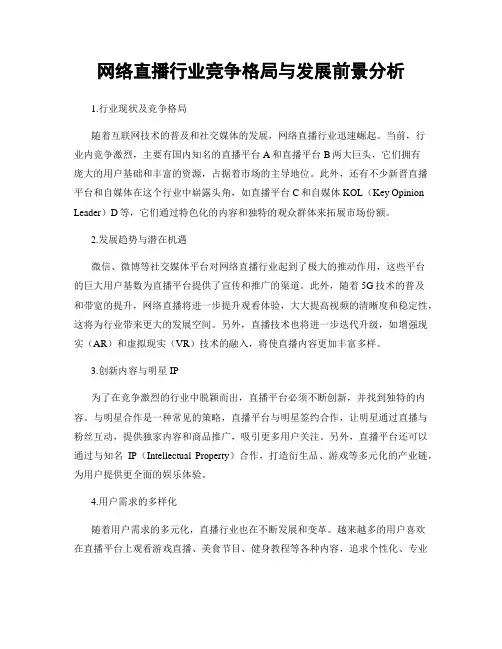 网络直播行业竞争格局与发展前景分析

1.行业现状及竞争格局

随着互联网技术的普及和社交媒体的发展，网络直播行业迅速崛起。当前，行业内竞争激烈，主要有国内知名的直播平台 A 和直播平台 B 两大巨头，它们拥有庞大的用户基础和丰富的资源，占据着市场的主导地位。此外，还有不少新晋直播平台和自媒体在这个行业中崭露头角，如直播平台 C 和自媒体 KOL（Key Opinion Leader）D 等，它们通过特色化的内容和独特的观众群体来拓展市场份额。

2.发展趋势与潜在机遇

微信、微博等社交媒体平台对网络直播行业起到了极大的推动作用，这些平台的巨大用户基数为直播平台提供了宣传和推广的渠道。此外，随着 5G 技术的普及和带宽的提升，网络直播将进一步提升观看体验，大大提高视频的清晰度和稳定性，这将为行业带来更大的发展空间。另外，直播技术也将进一步迭代升级，如增强现实（AR）和虚拟现实（VR）技术的融入，将使直播内容更加丰富多样。

3.创新内容与明星 IP

为了在竞争激烈的行业中脱颖而出，直播平台必须不断创新，并找到独特的内容。与明星合作是一种常见的策略，直播平台与明星签约合作，让明星通过直播与粉丝互动，提供独家内容和商品推广，吸引更多用户关注。另外，直播平台还可以通过与知名 IP（Intellectual Property）合作，打造衍生品、游戏等多元化的产业链，为用户提供更全面的娱乐体验。

4.用户需求的多样化

随着用户需求的多元化，直播行业也在不断发展和变革。越来越多的用户喜欢在直播平台上观看游戏直播、美食节目、健身教程等各种内容，追求个性化、专业